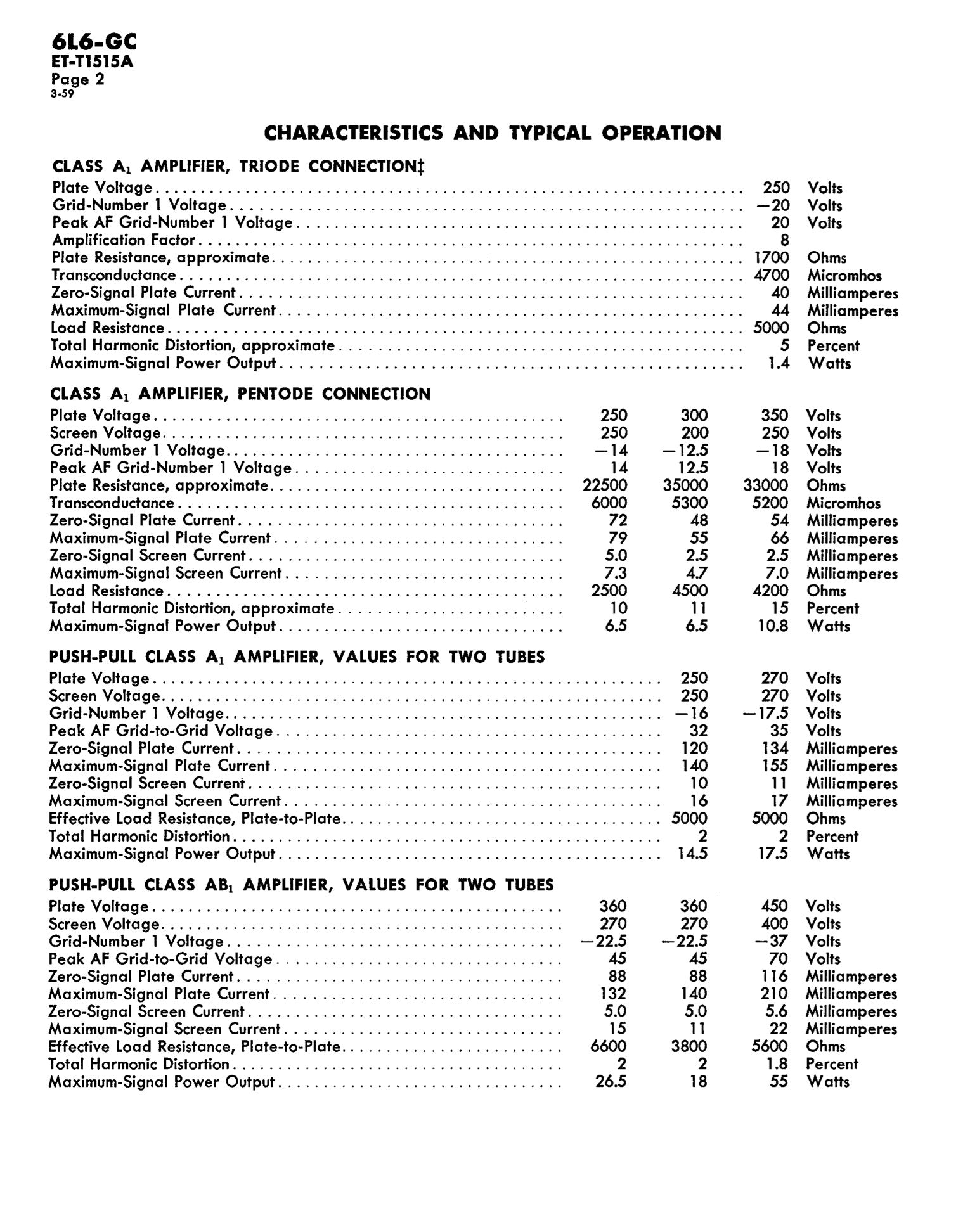 6L6-GC
ET-T1515A
Page 2
3-59

CHARACTERISTICS AND TYPICAL OPERATION

CLASS $A_1$ AMPLIFIER, TRIODE CONNECTION‡

| | | |
|---|---|---|
| Plate Voltage | 250 | Volts |
| Grid-Number 1 Voltage | −20 | Volts |
| Peak AF Grid-Number 1 Voltage | 20 | Volts |
| Amplification Factor | 8 | |
| Plate Resistance, approximate | 1700 | Ohms |
| Transconductance | 4700 | Micromhos |
| Zero-Signal Plate Current | 40 | Milliamperes |
| Maximum-Signal Plate Current | 44 | Milliamperes |
| Load Resistance | 5000 | Ohms |
| Total Harmonic Distortion, approximate | 5 | Percent |
| Maximum-Signal Power Output | 1.4 | Watts |

CLASS $A_1$ AMPLIFIER, PENTODE CONNECTION

| | | | | |
|---|---|---|---|---|
| Plate Voltage | 250 | 300 | 350 | Volts |
| Screen Voltage | 250 | 200 | 250 | Volts |
| Grid-Number 1 Voltage | −14 | −12.5 | −18 | Volts |
| Peak AF Grid-Number 1 Voltage | 14 | 12.5 | 18 | Volts |
| Plate Resistance, approximate | 22500 | 35000 | 33000 | Ohms |
| Transconductance | 6000 | 5300 | 5200 | Micromhos |
| Zero-Signal Plate Current | 72 | 48 | 54 | Milliamperes |
| Maximum-Signal Plate Current | 79 | 55 | 66 | Milliamperes |
| Zero-Signal Screen Current | 5.0 | 2.5 | 2.5 | Milliamperes |
| Maximum-Signal Screen Current | 7.3 | 4.7 | 7.0 | Milliamperes |
| Load Resistance | 2500 | 4500 | 4200 | Ohms |
| Total Harmonic Distortion, approximate | 10 | 11 | 15 | Percent |
| Maximum-Signal Power Output | 6.5 | 6.5 | 10.8 | Watts |

PUSH-PULL CLASS $A_1$ AMPLIFIER, VALUES FOR TWO TUBES

| | | | |
|---|---|---|---|
| Plate Voltage | 250 | 270 | Volts |
| Screen Voltage | 250 | 270 | Volts |
| Grid-Number 1 Voltage | −16 | −17.5 | Volts |
| Peak AF Grid-to-Grid Voltage | 32 | 35 | Volts |
| Zero-Signal Plate Current | 120 | 134 | Milliamperes |
| Maximum-Signal Plate Current | 140 | 155 | Milliamperes |
| Zero-Signal Screen Current | 10 | 11 | Milliamperes |
| Maximum-Signal Screen Current | 16 | 17 | Milliamperes |
| Effective Load Resistance, Plate-to-Plate | 5000 | 5000 | Ohms |
| Total Harmonic Distortion | 2 | 2 | Percent |
| Maximum-Signal Power Output | 14.5 | 17.5 | Watts |

PUSH-PULL CLASS $AB_1$ AMPLIFIER, VALUES FOR TWO TUBES

| | | | | |
|---|---|---|---|---|
| Plate Voltage | 360 | 360 | 450 | Volts |
| Screen Voltage | 270 | 270 | 400 | Volts |
| Grid-Number 1 Voltage | −22.5 | −22.5 | −37 | Volts |
| Peak AF Grid-to-Grid Voltage | 45 | 45 | 70 | Volts |
| Zero-Signal Plate Current | 88 | 88 | 116 | Milliamperes |
| Maximum-Signal Plate Current | 132 | 140 | 210 | Milliamperes |
| Zero-Signal Screen Current | 5.0 | 5.0 | 5.6 | Milliamperes |
| Maximum-Signal Screen Current | 15 | 11 | 22 | Milliamperes |
| Effective Load Resistance, Plate-to-Plate | 6600 | 3800 | 5600 | Ohms |
| Total Harmonic Distortion | 2 | 2 | 1.8 | Percent |
| Maximum-Signal Power Output | 26.5 | 18 | 55 | Watts |